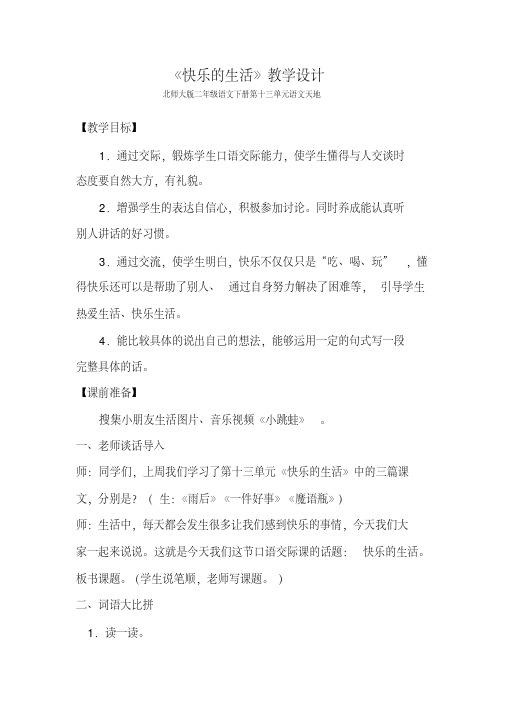 《快乐的生活》教学设计

北师大版二年级语文下册第十三单元语文天地

【教学目标】

1．通过交际，锻炼学生口语交际能力，使学生懂得与人交谈时态度要自然大方，有礼貌。

2．增强学生的表达自信心，积极参加讨论。同时养成能认真听别人讲话的好习惯。

3．通过交流，使学生明白，快乐不仅仅只是“吃、喝、玩”，懂得快乐还可以是帮助了别人、通过自身努力解决了困难等，引导学生热爱生活、快乐生活。

4．能比较具体的说出自己的想法，能够运用一定的句式写一段完整具体的话。

【课前准备】

搜集小朋友生活图片、音乐视频《小跳蛙》。

一、老师谈话导入

师：同学们，上周我们学习了第十三单元《快乐的生活》中的三篇课文，分别是？（生：《雨后》《一件好事》《魔语瓶》）

师：生活中，每天都会发生很多让我们感到快乐的事情，今天我们大家一起来说说。这就是今天我们这节口语交际课的话题：快乐的生活。板书课题。（学生说笔顺，老师写课题。）

二、词语大比拼

1．读一读。